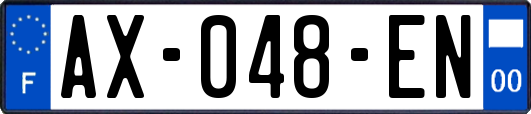 F

AX-048-EN

00